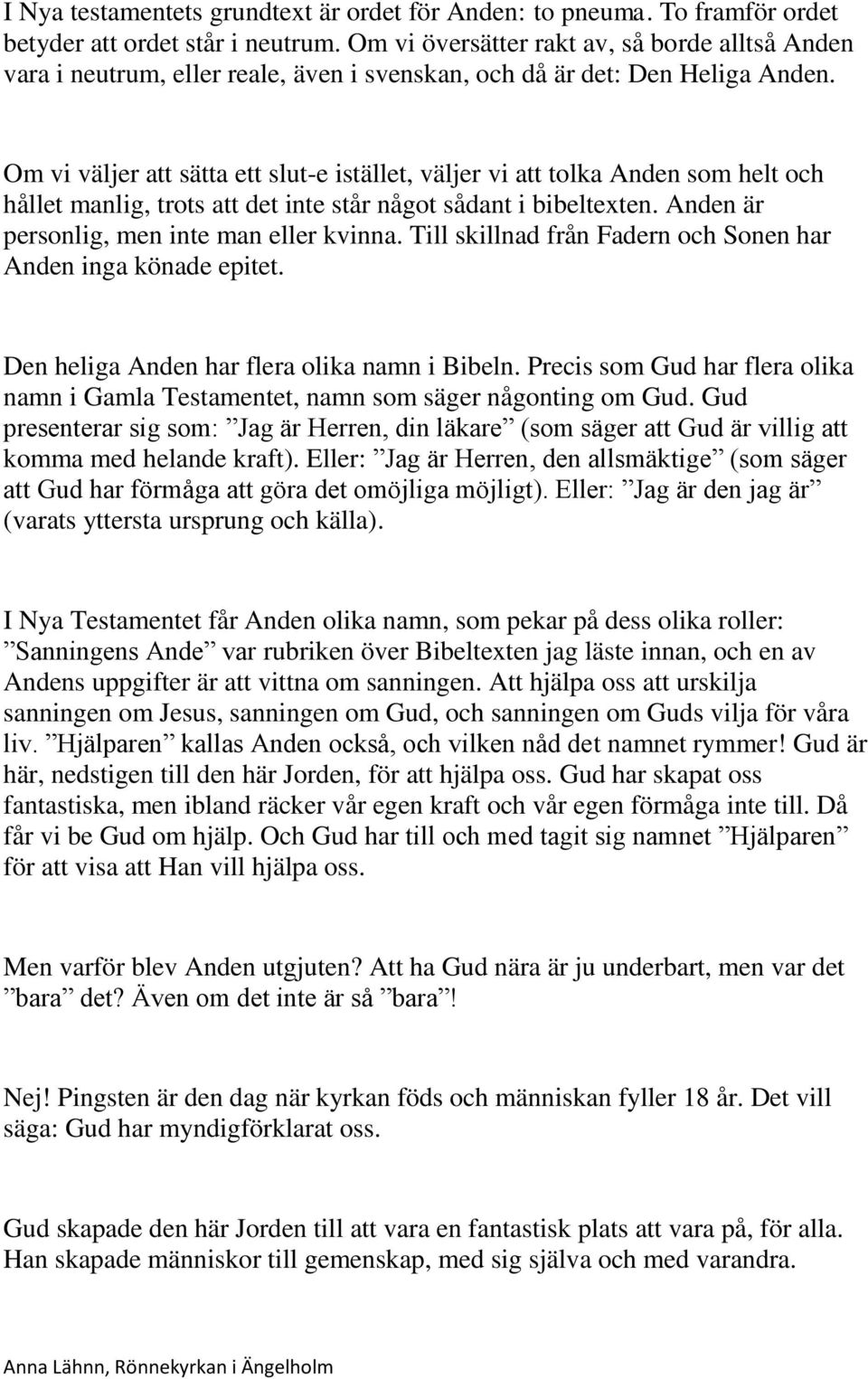 I Nya testamentets grundtext är ordet för Anden: to pneuma. To framför ordet betyder att ordet står i neutrum. Om vi översätter rakt av, så borde alltså Anden vara i neutrum, eller reale, även i svenskan, och då är det: Den Heliga Anden.

Om vi väljer att sätta ett slut-e istället, väljer vi att tolka Anden som helt och hållet manlig, trots att det inte står något sådant i bibeltexten. Anden är personlig, men inte man eller kvinna. Till skillnad från Fadern och Sonen har Anden inga könade epitet.

Den heliga Anden har flera olika namn i Bibeln. Precis som Gud har flera olika namn i Gamla Testamentet, namn som säger någonting om Gud. Gud presenterar sig som: ”Jag är Herren, din läkare” (som säger att Gud är villig att komma med helande kraft). Eller: ”Jag är Herren, den allsmäktige” (som säger att Gud har förmåga att göra det omöjliga möjligt). Eller: ”Jag är den jag är” (varats yttersta ursprung och källa).

I Nya Testamentet får Anden olika namn, som pekar på dess olika roller: ”Sanningens Ande” var rubriken över Bibeltexten jag läste innan, och en av Andens uppgifter är att vittna om sanningen. Att hjälpa oss att urskilja sanningen om Jesus, sanningen om Gud, och sanningen om Guds vilja för våra liv. ”Hjälparen” kallas Anden också, och vilken nåd det namnet rymmer! Gud är här, nedstigen till den här Jorden, för att hjälpa oss. Gud har skapat oss fantastiska, men ibland räcker vår egen kraft och vår egen förmåga inte till. Då får vi be Gud om hjälp. Och Gud har till och med tagit sig namnet ”Hjälparen” för att visa att Han vill hjälpa oss.

Men varför blev Anden utgjuten? Att ha Gud nära är ju underbart, men var det ”bara” det? Även om det inte är så ”bara”!

Nej! Pingsten är den dag när kyrkan föds och människan fyller 18 år. Det vill säga: Gud har myndigförklarat oss.

Gud skapade den här Jorden till att vara en fantastisk plats att vara på, för alla. Han skapade människor till gemenskap, med sig själva och med varandra.

Anna Lähnn, Rönnekyrkan i Ängelholm